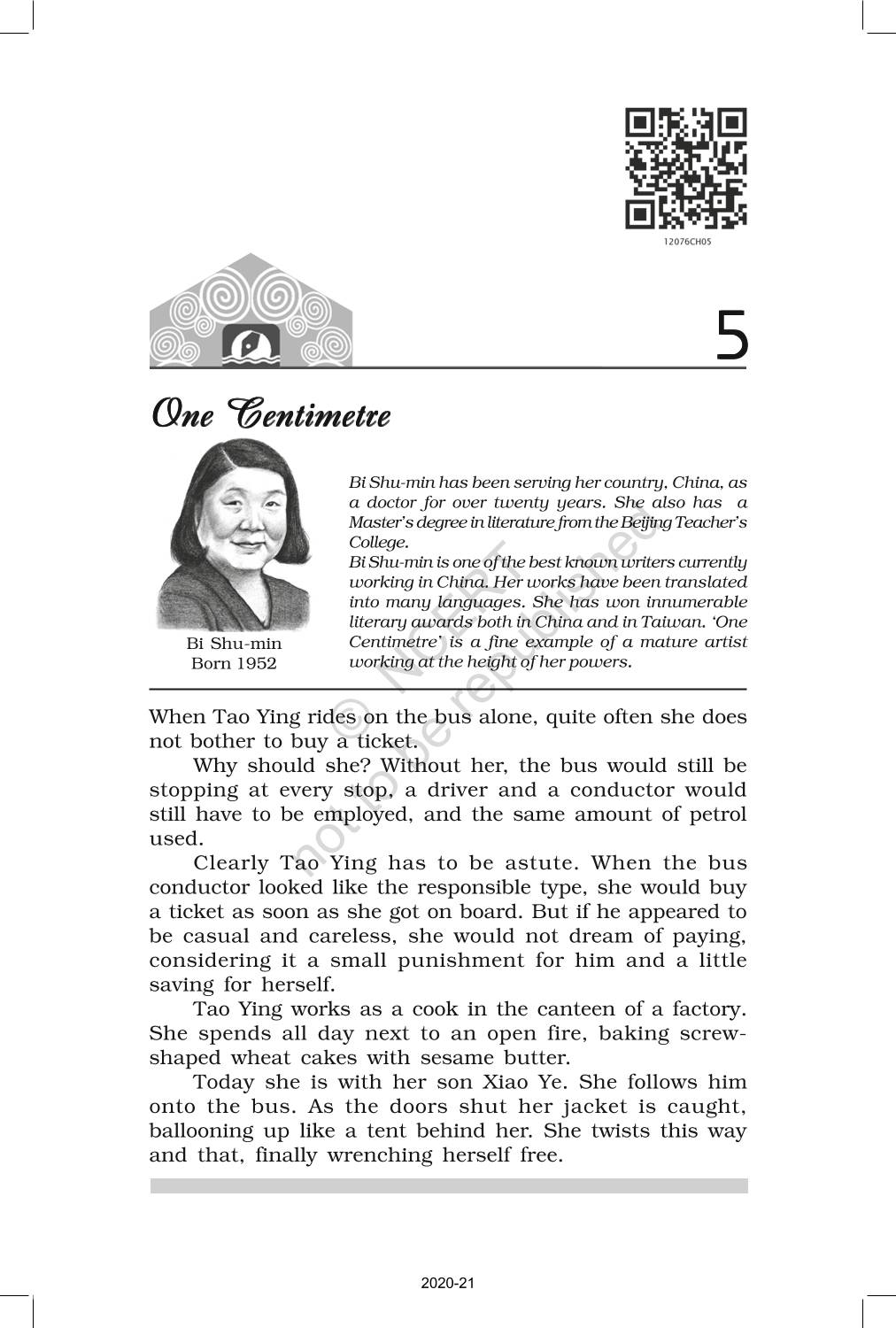 12076CH05

5

One Centimetre

Bi Shu-min
Born 1952

Bi Shu-min has been serving her country, China, as a doctor for over twenty years. She also has a Master's degree in literature from the Beijing Teacher's College.
Bi Shu-min is one of the best known writers currently working in China. Her works have been translated into many languages. She has won innumerable literary awards both in China and in Taiwan. 'One Centimetre' is a fine example of a mature artist working at the height of her powers.

© NCERT
not to be republished

When Tao Ying rides on the bus alone, quite often she does not bother to buy a ticket.

Why should she? Without her, the bus would still be stopping at every stop, a driver and a conductor would still have to be employed, and the same amount of petrol used.

Clearly Tao Ying has to be astute. When the bus conductor looked like the responsible type, she would buy a ticket as soon as she got on board. But if he appeared to be casual and careless, she would not dream of paying, considering it a small punishment for him and a little saving for herself.

Tao Ying works as a cook in the canteen of a factory. She spends all day next to an open fire, baking screw-shaped wheat cakes with sesame butter.

Today she is with her son Xiao Ye. She follows him onto the bus. As the doors shut her jacket is caught, ballooning up like a tent behind her. She twists this way and that, finally wrenching herself free.

2020-21